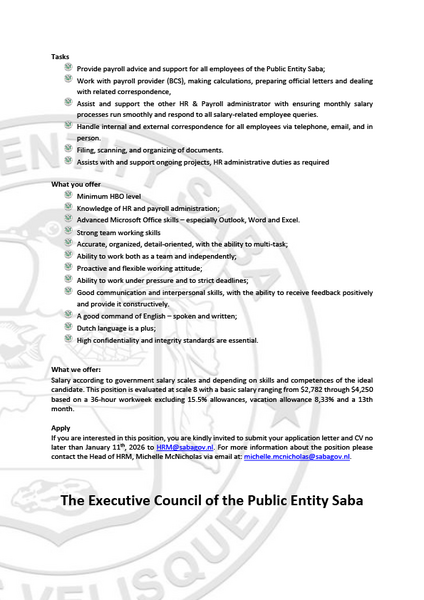 Tasks
Provide payroll advice and support for all employees of the Public Entity Saba;
Work with payroll provider (BCS), making calculations, preparing official letters and dealing with related correspondence,
Assist and support the other HR & Payroll administrator with ensuring monthly salary processes run smoothly and respond to all salary-related employee queries.
Handle internal and external correspondence for all employees via telephone, email, and in person.
Filing, scanning, and organizing of documents.
Assists with and support ongoing projects, HR administrative duties as required

What you offer
Minimum HBO level
Knowledge of HR and payroll administration;
Advanced Microsoft Office skills – especially Outlook, Word and Excel.
Strong team working skills
Accurate, organized, detail-oriented, with the ability to multi-task;
Ability to work both as a team and independently;
Proactive and flexible working attitude;
Ability to work under pressure and to strict deadlines;
Good communication and interpersonal skills, with the ability to receive feedback positively and provide it constructively.
A good command of English – spoken and written;
Dutch language is a plus;
High confidentiality and integrity standards are essential.

What we offer:
Salary according to government salary scales and depending on skills and competences of the ideal candidate. This position is evaluated at scale 8 with a basic salary ranging from $2,782 through $4,250 based on a 36-hour workweek excluding 15.5% allowances, vacation allowance 8,33% and a 13th month.

Apply
If you are interested in this position, you are kindly invited to submit your application letter and CV no later than January 11th, 2026 to HRM@sabagov.nl. For more information about the position please contact the Head of HRM, Michelle McNicholas via email at: michelle.mcnicholas@sabagov.nl.

The Executive Council of the Public Entity Saba